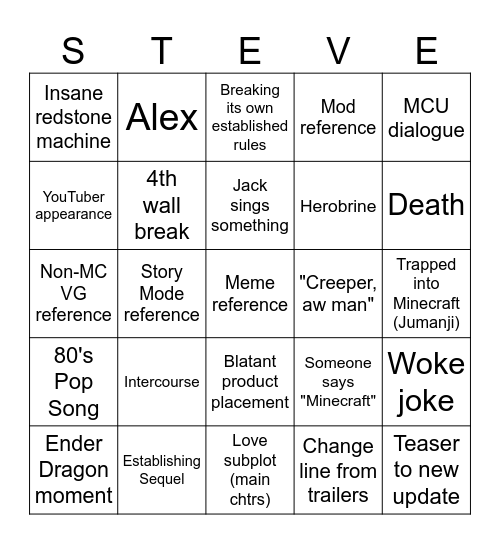 | S | T | E | V | E |
|---|---|---|---|---|
| Insane redstone machine | Alex | Breaking its own established rules | Mod reference | MCU dialogue |
| YouTuber appearance | 4th wall break | Jack sings something | Herobrine | Death |
| Non-MC VG reference | Story Mode reference | Meme reference | "Creeper, aw man" | Trapped into Minecraft (Jumanji) |
| 80's Pop Song | Intercourse | Blatant product placement | Someone says "Minecraft" | Woke joke |
| Ender Dragon moment | Establishing Sequel | Love subplot (main chtrs) | Change line from trailers | Teaser to new update |